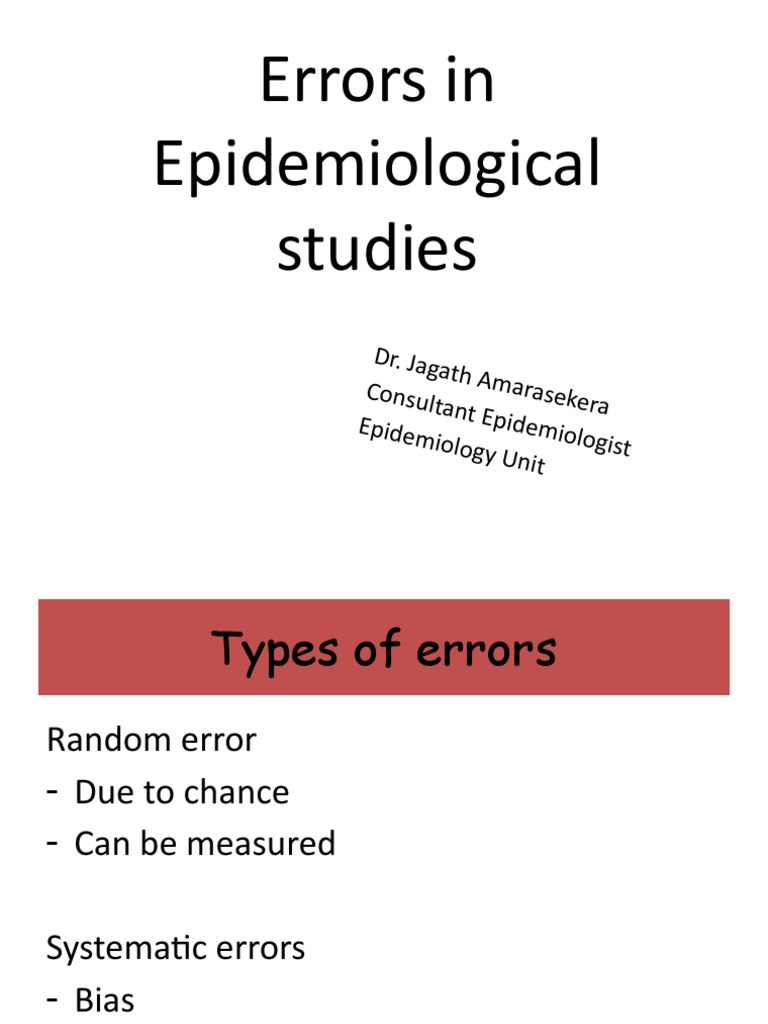 Errors in Epidemiological studies

Dr. Jagath Amarasekera
Consultant Epidemiologist
Epidemiology Unit

Types of errors

Random error
- Due to chance
- Can be measured

Systematic errors
- Bias